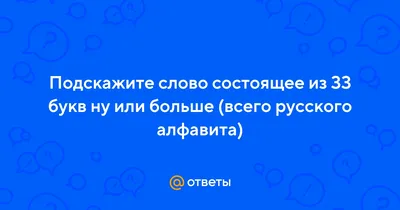 Подскажите слово состоящее из 33 букв ну или больше (всего русского алфавита)

@ ответы